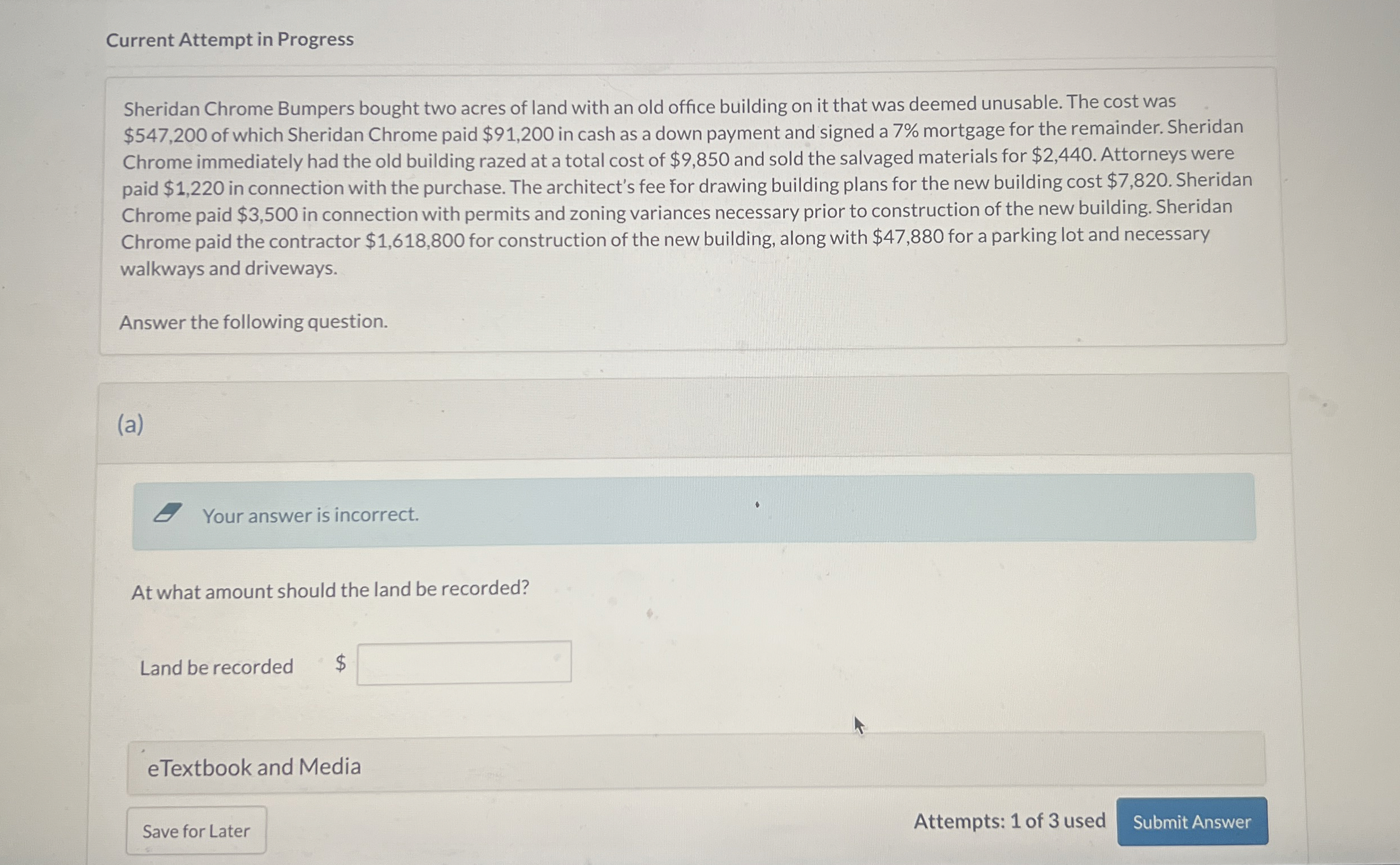 Current Attempt in Progress

Sheridan Chrome Bumpers bought two acres of land with an old office building on it that was deemed unusable. The cost was \$547,200 of which Sheridan Chrome paid \$91,200 in cash as a down payment and signed a 7% mortgage for the remainder. Sheridan Chrome immediately had the old building razed at a total cost of \$9,850 and sold the salvaged materials for \$2,440. Attorneys were paid \$1,220 in connection with the purchase. The architect's fee for drawing building plans for the new building cost \$7,820. Sheridan Chrome paid \$3,500 in connection with permits and zoning variances necessary prior to construction of the new building. Sheridan Chrome paid the contractor \$1,618,800 for construction of the new building, along with \$47,880 for a parking lot and necessary walkways and driveways.

Answer the following question.

(a)

Your answer is incorrect.

At what amount should the land be recorded?

Land be recorded \$

eTextbook and Media

Save for Later

Attempts: 1 of 3 used

Submit Answer